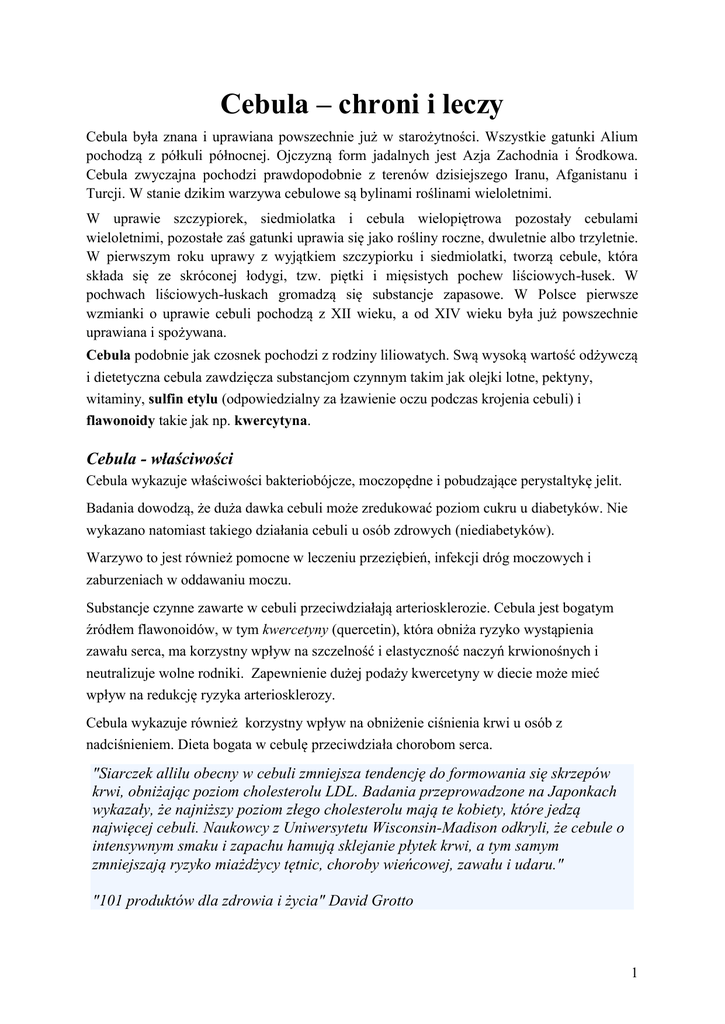 Cebula – chroni i leczy

Cebula była znana i uprawiana powszechnie już w starożytności. Wszystkie gatunki Alium pochodzą z półkuli północnej. Ojczyzną form jadalnych jest Azja Zachodnia i Środkowa. Cebula zwyczajna pochodzi prawdopodobnie z terenów dzisiejszego Iranu, Afganistanu i Turcji. W stanie dzikim warzywa cebulowe są bylinami roślinami wieloletnimi.

W uprawie szczypiorek, siedmiolatka i cebula wielopiętrowa pozostały cebulami wieloletnimi, pozostałe zaś gatunki uprawia się jako rośliny roczne, dwuletnie albo trzyletnie. W pierwszym roku uprawy z wyjątkiem szczypiorku i siedmiolatki, tworzą cebule, która składa się ze skróconej łodygi, tzw. piętki i mięsistych pochew liściowych-łusek. W pochwach liściowych-łuskach gromadzą się substancje zapasowe. W Polsce pierwsze wzmianki o uprawie cebuli pochodzą z XII wieku, a od XIV wieku była już powszechnie uprawiana i spożywana.

Cebula podobnie jak czosnek pochodzi z rodziny liliowatych. Swą wysoką wartość odżywczą i dietetyczna cebula zawdzięcza substancjom czynnym takim jak olejki lotne, pektyny, witaminy, sulfin etylu (odpowiedzialny za łzawienie oczu podczas krojenia cebuli) i flawonoidy takie jak np. kwercytyna.

Cebula - właściwości

Cebula wykazuje właściwości bakteriobójcze, moczopędne i pobudzające perystaltykę jelit.

Badania dowodzą, że duża dawka cebuli może zredukować poziom cukru u diabetyków. Nie wykazano natomiast takiego działania cebuli u osób zdrowych (niediabetyków).

Warzywo to jest również pomocne w leczeniu przeziębień, infekcji dróg moczowych i zaburzeniach w oddawaniu moczu.

Substancje czynne zawarte w cebuli przeciwdziałają arteriosklerozie. Cebula jest bogatym źródłem flawonoidów, w tym kwercetyny (quercetin), która obniża ryzyko wystąpienia zawału serca, ma korzystny wpływ na szczelność i elastyczność naczyń krwionośnych i neutralizuje wolne rodniki. Zapewnienie dużej podaży kwercetyny w diecie może mieć wpływ na redukcję ryzyka arteriosklerozy.

Cebula wykazuje również korzystny wpływ na obniżenie ciśnienia krwi u osób z nadciśnieniem. Dieta bogata w cebulę przeciwdziała chorobom serca.

"Siarczek allilu obecny w cebuli zmniejsza tendencję do formowania się skrzepów krwi, obniżając poziom cholesterolu LDL. Badania przeprowadzone na Japonkach wykazały, że najniższy poziom złego cholesterolu mają te kobiety, które jedzą najwięcej cebuli. Naukowcy z Uniwersytetu Wisconsin-Madison odkryli, że cebule o intensywnym smaku i zapachu hamują sklejanie płytek krwi, a tym samym zmniejszają ryzyko miażdżycy tętnic, choroby wieńcowej, zawału i udaru."

"101 produktów dla zdrowia i życia" David Grotto

1